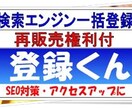 検索エンジン一括登録

再販売権利付

登録くん

SEO対策・アクセスアップに